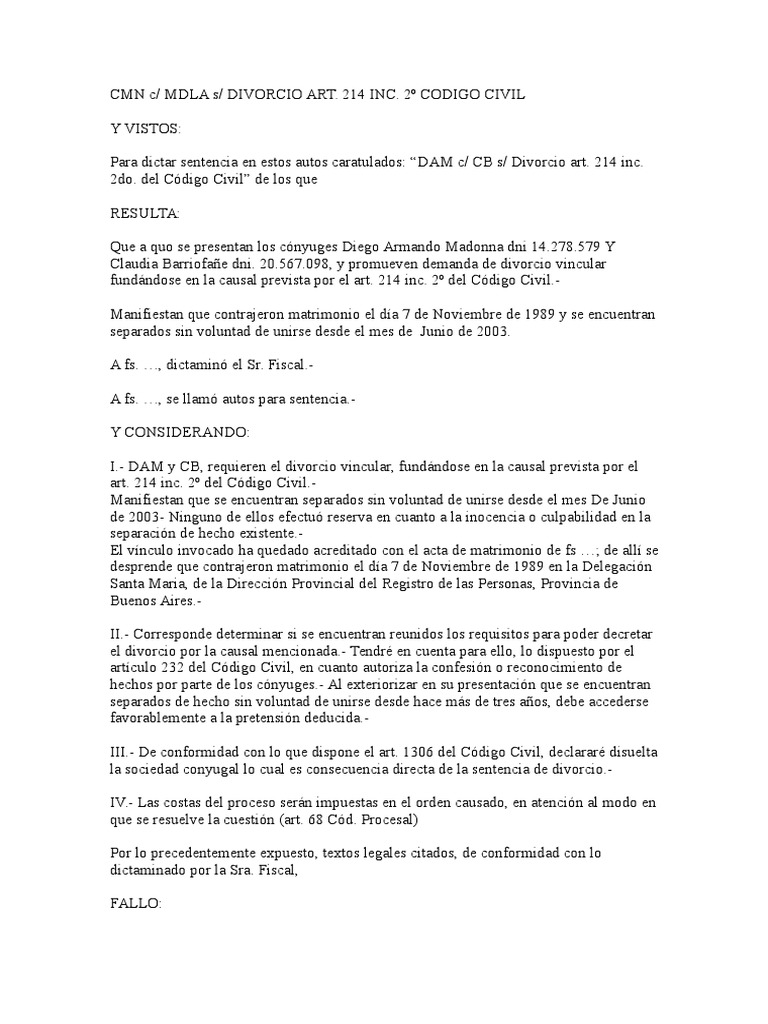 CMN c/ MDLA s/ DIVORCIO ART. 214 INC. 2º CODIGO CIVIL

Y VISTOS:

Para dictar sentencia en estos autos caratulados: “DAM c/ CB s/ Divorcio art. 214 inc. 2do. del Código Civil” de los que

RESULTA:

Que a quo se presentan los cónyuges Diego Armando Madonna dni 14.278.579 Y Claudia Barriofañe dni. 20.567.098, y promueven demanda de divorcio vincular fundándose en la causal prevista por el art. 214 inc. 2º del Código Civil.-

Manifiestan que contrajeron matrimonio el día 7 de Noviembre de 1989 y se encuentran separados sin voluntad de unirse desde el mes de Junio de 2003.

A fs. …, dictaminó el Sr. Fiscal.-

A fs. …, se llamó autos para sentencia.-

Y CONSIDERANDO:

I.- DAM y CB, requieren el divorcio vincular, fundándose en la causal prevista por el art. 214 inc. 2º del Código Civil.-
Manifiestan que se encuentran separados sin voluntad de unirse desde el mes De Junio de 2003- Ninguno de ellos efectuó reserva en cuanto a la inocencia o culpabilidad en la separación de hecho existente.-
El vínculo invocado ha quedado acreditado con el acta de matrimonio de fs …; de allí se desprende que contrajeron matrimonio el día 7 de Noviembre de 1989 en la Delegación Santa Maria, de la Dirección Provincial del Registro de las Personas, Provincia de Buenos Aires.-

II.- Corresponde determinar si se encuentran reunidos los requisitos para poder decretar el divorcio por la causal mencionada.- Tendré en cuenta para ello, lo dispuesto por el artículo 232 del Código Civil, en cuanto autoriza la confesión o reconocimiento de hechos por parte de los cónyuges.- Al exteriorizar en su presentación que se encuentran separados de hecho sin voluntad de unirse desde hace más de tres años, debe accederse favorablemente a la pretensión deducida.-

III.- De conformidad con lo que dispone el art. 1306 del Código Civil, declararé disuelta la sociedad conyugal lo cual es consecuencia directa de la sentencia de divorcio.-

IV.- Las costas del proceso serán impuestas en el orden causado, en atención al modo en que se resuelve la cuestión (art. 68 Cód. Procesal)

Por lo precedentemente expuesto, textos legales citados, de conformidad con lo dictaminado por la Sra. Fiscal,

FALLO: